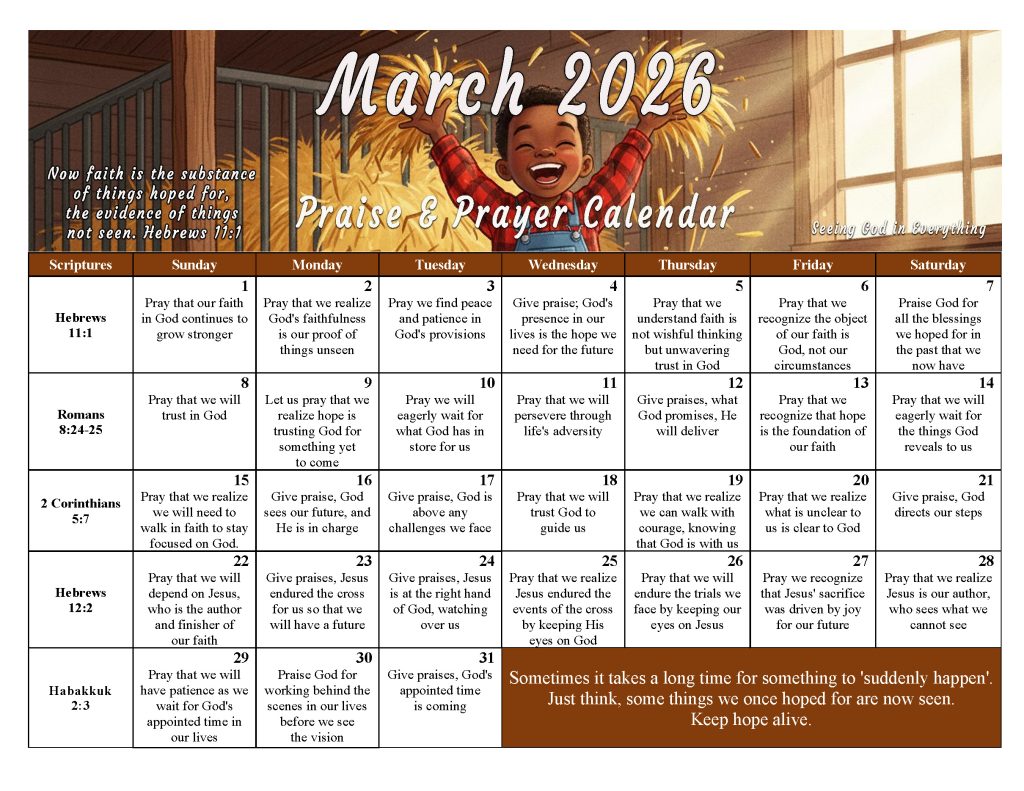 March 2026

Now faith is the substance of things hoped for, the evidence of things not seen. Hebrews 11:1

Praise & Prayer Calendar

Seeing God in Everything

| Scriptures | Sunday | Monday | Tuesday | Wednesday | Thursday | Friday | Saturday |
|---|---|---|---|---|---|---|---|
| Hebrews 11:1 | 1 Pray that our faith in God continues to grow stronger | 2 Pray that we realize God's faithfulness is our proof of things unseen | 3 Pray we find peace and patience in God's provisions | 4 Give praise; God's presence in our lives is the hope we need for the future | 5 Pray that we understand faith is not wishful thinking but unwavering trust in God | 6 Pray that we recognize the object of our faith is God, not our circumstances | 7 Praise God for all the blessings we hoped for in the past that we now have |
| Romans 8:24-25 | 8 Pray that we will trust in God | 9 Let us pray that we realize hope is trusting God for something yet to come | 10 Pray we will eagerly wait for what God has in store for us | 11 Pray that we will persevere through life's adversity | 12 Give praises, what God promises, He will deliver | 13 Pray that we recognize that hope is the foundation of our faith | 14 Pray that we will eagerly wait for the things God reveals to us |
| 2 Corinthians 5:7 | 15 Pray that we realize we will need to walk in faith to stay focused on God. | 16 Give praise, God sees our future, and He is in charge | 17 Give praise, God is above any challenges we face | 18 Pray that we will trust God to guide us | 19 Pray that we realize we can walk with courage, knowing that God is with us | 20 Pray that we realize what is unclear to us is clear to God | 21 Give praise, God directs our steps |
| Hebrews 12:2 | 22 Pray that we will depend on Jesus, who is the author and finisher of our faith | 23 Give praises, Jesus endured the cross for us so that we will have a future | 24 Give praises, Jesus is at the right hand of God, watching over us | 25 Pray that we realize Jesus endured the events of the cross by keeping His eyes on God | 26 Pray that we will endure the trials we face by keeping our eyes on Jesus | 27 Pray we recognize that Jesus' sacrifice was driven by joy for our future | 28 Pray that we realize Jesus is our author, who sees what we cannot see |
| Habakkuk 2:3 | 29 Pray that we will have patience as we wait for God's appointed time in our lives | 30 Praise God for working behind the scenes in our lives before we see the vision | 31 Give praises, God's appointed time is coming | Sometimes it takes a long time for something to 'suddenly happen'. Just think, some things we once hoped for are now seen. Keep hope alive. | | | |